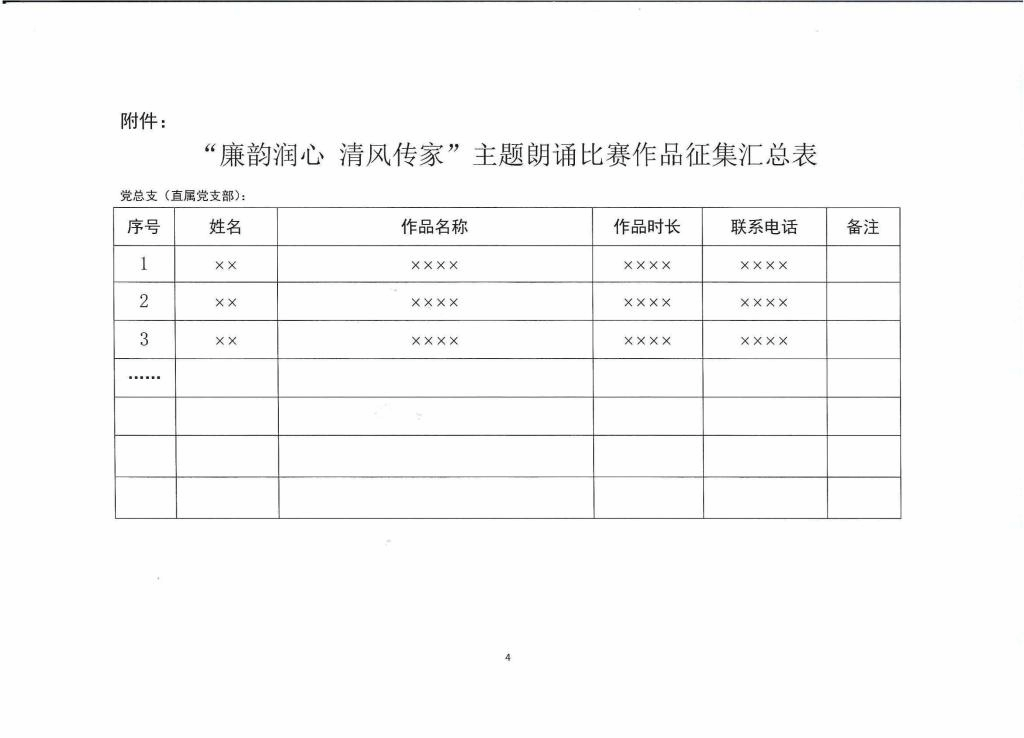 附件：

“廉韵润心 清风传家”主题朗诵比赛作品征集汇总表

党总支（直属党支部）：

| 序号 | 姓名 | 作品名称 | 作品时长 | 联系电话 | 备注 |
|---|---|---|---|---|---|
| 1 | ×× | ×××× | ×××× | ×××× | |
| 2 | ×× | ×××× | ×××× | ×××× | |
| 3 | ×× | ×××× | ×××× | ×××× | |
| …… | | | | | |
| | | | | | |
| | | | | | |
| | | | | | |

4